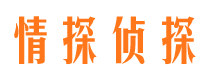 情探侦探